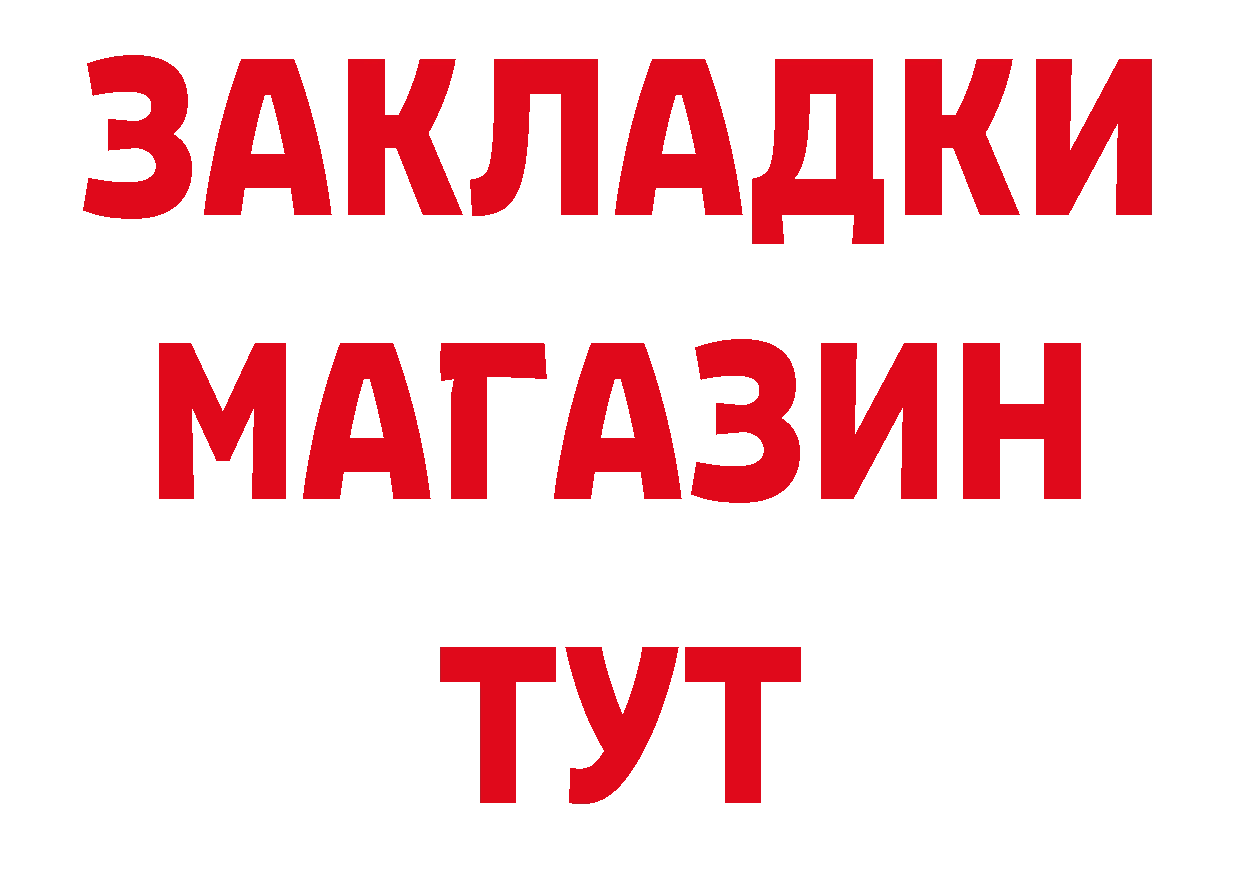 ЗАКЛАДКИ
МАГАЗИН
ТУТ